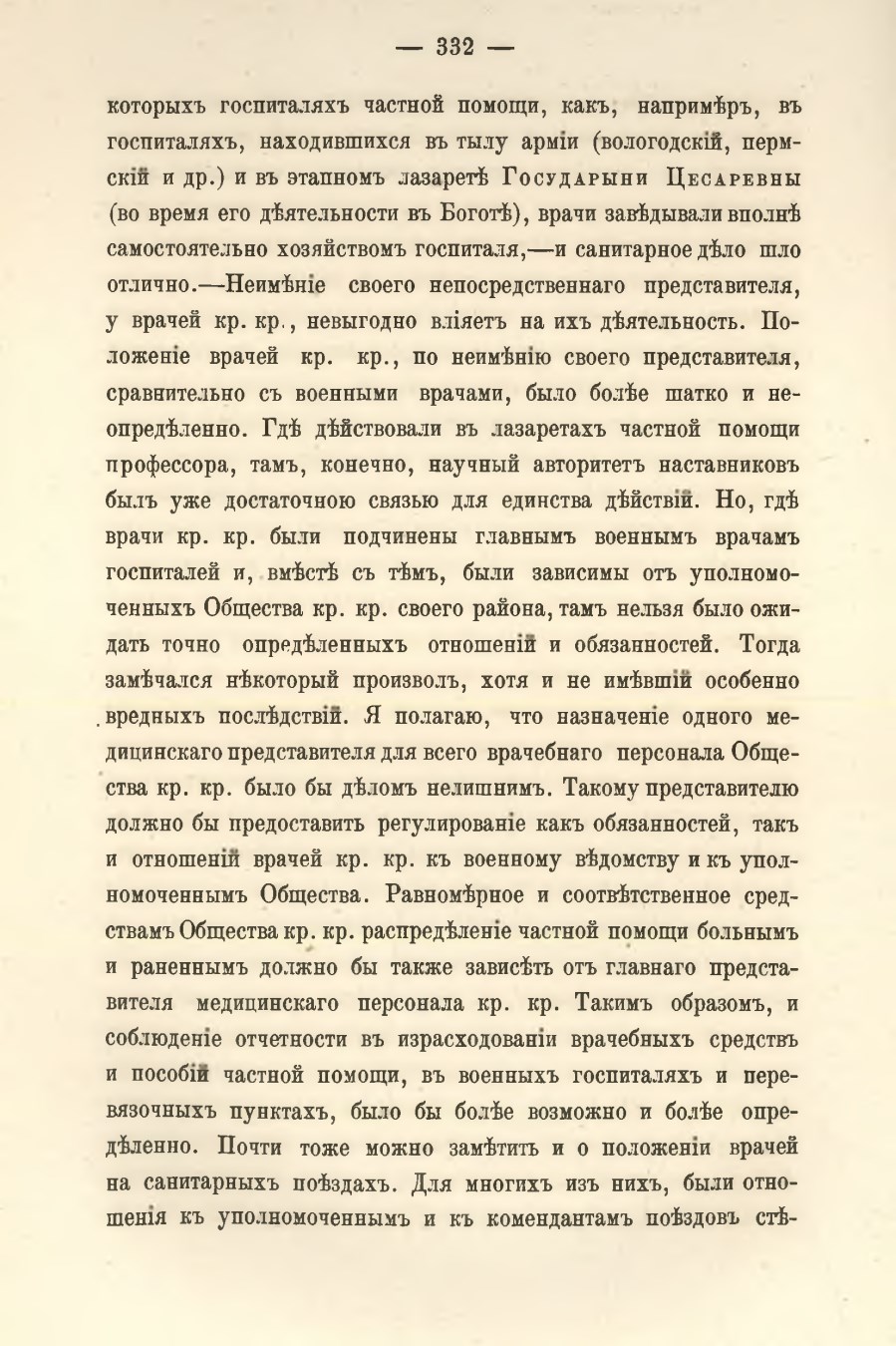 — 332 —

которыхъ госпиталяхъ частной помощи, какъ, напримѣръ, въ госпиталяхъ, находившихся въ тылу арміи (вологодскій, пермскій и др.) и въ этапномъ лазаретѣ Государыни Цесаревны (во время его дѣятельности въ Боготѣ), врачи завѣдывали вполнѣ самостоятельно хозяйствомъ госпиталя,—и санитарное дѣло шло отлично.—Неимѣніе своего непосредственнаго представителя, у врачей кр. кр., невыгодно вліяетъ на ихъ дѣятельность. Положеніе врачей кр. кр., по неимѣнію своего представителя, сравнительно съ военными врачами, было болѣе шатко и неопредѣленно. Гдѣ дѣйствовали въ лазаретахъ частной помощи профессора, тамъ, конечно, научный авторитетъ наставниковъ былъ уже достаточною связью для единства дѣйствій. Но, гдѣ врачи кр. кр. были подчинены главнымъ военнымъ врачамъ госпиталей и, вмѣстѣ съ тѣмъ, были зависимы отъ уполномоченныхъ Общества кр. кр. своего района, тамъ нельзя было ожидать точно опредѣленныхъ отношеній и обязанностей. Тогда замѣчался нѣкоторый произволъ, хотя и не имѣвшій особенно вредныхъ послѣдствій. Я полагаю, что назначеніе одного медицинскаго представителя для всего врачебнаго персонала Общества кр. кр. было бы дѣломъ нелишнимъ. Такому представителю должно бы предоставить регулированіе какъ обязанностей, такъ и отношеній врачей кр. кр. къ военному вѣдомству и къ уполномоченнымъ Общества. Равномѣрное и соотвѣтственное средствамъ Общества кр. кр. распредѣленіе частной помощи больнымъ и раненнымъ должно бы также зависѣть отъ главнаго представителя медицинскаго персонала кр. кр. Такимъ образомъ, и соблюденіе отчетности въ израсходованіи врачебныхъ средствъ и пособій частной помощи, въ военныхъ госпиталяхъ и перевязочныхъ пунктахъ, было бы болѣе возможно и болѣе опредѣленно. Почти тоже можно замѣтить и о положеніи врачей на санитарныхъ поѣздахъ. Для многихъ изъ нихъ, были отношенія къ уполномоченнымъ и къ комендантамъ поѣздовъ стѣ-